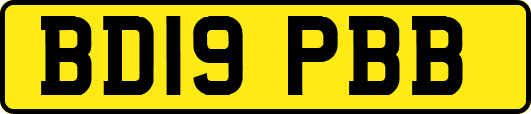 BD19 PBB